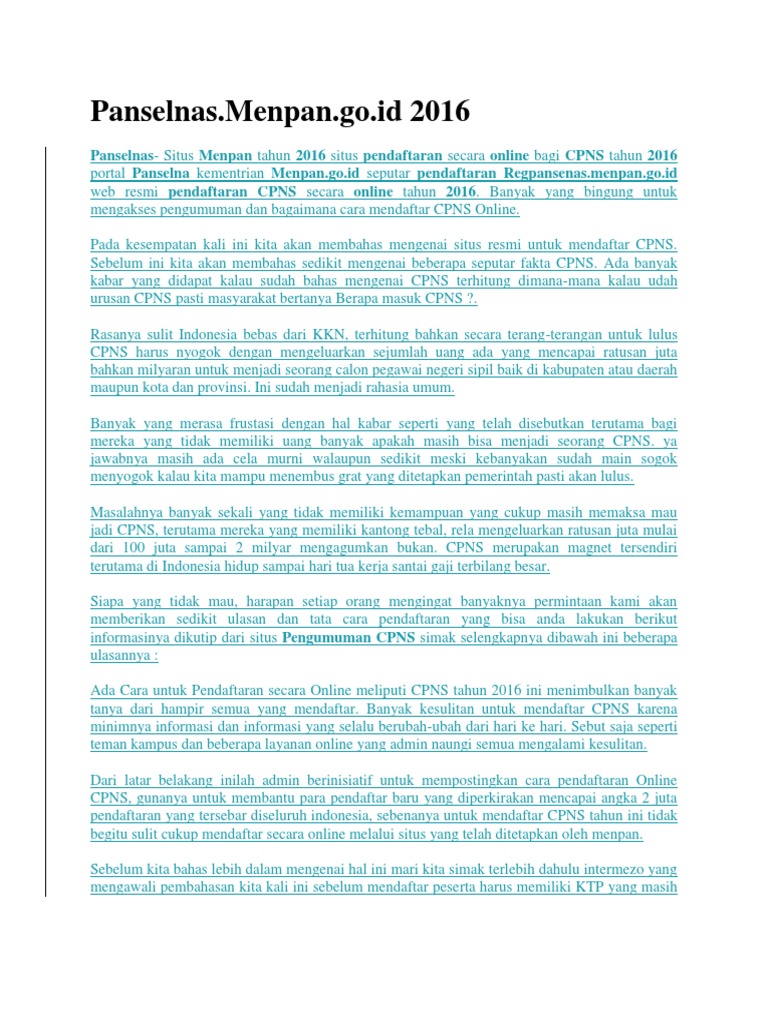 Panselnas.Menpan.go.id 2016

Panselnas- Situs Menpan tahun 2016 situs pendaftaran secara online bagi CPNS tahun 2016 portal Panselna kementrian Menpan.go.id seputar pendaftaran Regpansenas.menpan.go.id web resmi pendaftaran CPNS secara online tahun 2016. Banyak yang bingung untuk mengakses pengumuman dan bagaimana cara mendaftar CPNS Online.

Pada kesempatan kali ini kita akan membahas mengenai situs resmi untuk mendaftar CPNS. Sebelum ini kita akan membahas sedikit mengenai beberapa seputar fakta CPNS. Ada banyak kabar yang didapat kalau sudah bahas mengenai CPNS terhitung dimana-mana kalau udah urusan CPNS pasti masyarakat bertanya Berapa masuk CPNS ?.

Rasanya sulit Indonesia bebas dari KKN, terhitung bahkan secara terang-terangan untuk lulus CPNS harus nyogok dengan mengeluarkan sejumlah uang ada yang mencapai ratusan juta bahkan milyaran untuk menjadi seorang calon pegawai negeri sipil baik di kabupaten atau daerah maupun kota dan provinsi. Ini sudah menjadi rahasia umum.

Banyak yang merasa frustasi dengan hal kabar seperti yang telah disebutkan terutama bagi mereka yang tidak memiliki uang banyak apakah masih bisa menjadi seorang CPNS. ya jawabnya masih ada cela murni walaupun sedikit meski kebanyakan sudah main sogok menyogok kalau kita mampu menembus grat yang ditetapkan pemerintah pasti akan lulus.

Masalahnya banyak sekali yang tidak memiliki kemampuan yang cukup masih memaksa mau jadi CPNS, terutama mereka yang memiliki kantong tebal, rela mengeluarkan ratusan juta mulai dari 100 juta sampai 2 milyar mengagumkan bukan. CPNS merupakan magnet tersendiri terutama di Indonesia hidup sampai hari tua kerja santai gaji terbilang besar.

Siapa yang tidak mau, harapan setiap orang mengingat banyaknya permintaan kami akan memberikan sedikit ulasan dan tata cara pendaftaran yang bisa anda lakukan berikut informasinya dikutip dari situs Pengumuman CPNS simak selengkapnya dibawah ini beberapa ulasannya :

Ada Cara untuk Pendaftaran secara Online meliputi CPNS tahun 2016 ini menimbulkan banyak tanya dari hampir semua yang mendaftar. Banyak kesulitan untuk mendaftar CPNS karena minimnya informasi dan informasi yang selalu berubah-ubah dari hari ke hari. Sebut saja seperti teman kampus dan beberapa layanan online yang admin naungi semua mengalami kesulitan.

Dari latar belakang inilah admin berinisiatif untuk mempostingkan cara pendaftaran Online CPNS, gunanya untuk membantu para pendaftar baru yang diperkirakan mencapai angka 2 juta pendaftaran yang tersebar diseluruh indonesia, sebenanya untuk mendaftar CPNS tahun ini tidak begitu sulit cukup mendaftar secara online melalui situs yang telah ditetapkan oleh menpan.

Sebelum kita bahas lebih dalam mengenai hal ini mari kita simak terlebih dahulu intermezo yang mengawali pembahasan kita kali ini sebelum mendaftar peserta harus memiliki KTP yang masih